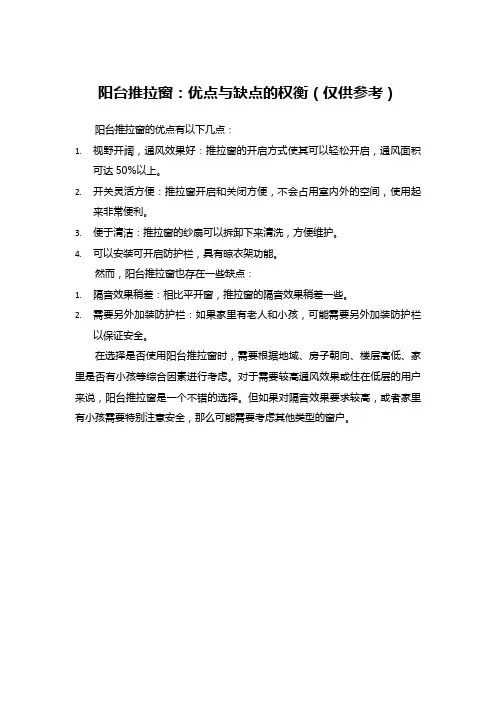 阳台推拉窗：优点与缺点的权衡（仅供参考）

阳台推拉窗的优点有以下几点：

1. 视野开阔，通风效果好：推拉窗的开启方式使其可以轻松开启，通风面积可达 50%以上。
2. 开关灵活方便：推拉窗开启和关闭方便，不会占用室内外的空间，使用起来非常便利。
3. 便于清洁：推拉窗的纱扇可以拆卸下来清洗，方便维护。
4. 可以安装可开启防护栏，具有晾衣架功能。

然而，阳台推拉窗也存在一些缺点：

1. 隔音效果稍差：相比平开窗，推拉窗的隔音效果稍差一些。
2. 需要另外加装防护栏：如果家里有老人和小孩，可能需要另外加装防护栏以保证安全。

在选择是否使用阳台推拉窗时，需要根据地域、房子朝向、楼层高低、家里是否有小孩等综合因素进行考虑。对于需要较高通风效果或住在低层的用户来说，阳台推拉窗是一个不错的选择。但如果对隔音效果要求较高，或者家里有小孩需要特别注意安全，那么可能需要考虑其他类型的窗户。